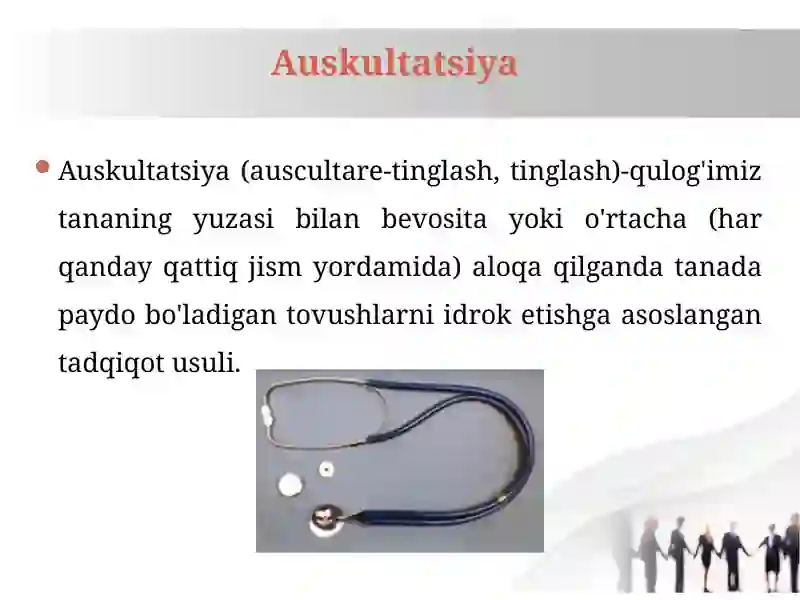 Auskultatsiya

Auskultatsiya (auscultare-tinglash, tinglash)-qulog'imiz tananing yuzasi bilan bevosita yoki o'rtacha (har qanday qattiq jism yordamida) aloqa qilganda tanada paydo bo'ladigan tovushlarni idrok etishga asoslangan tadqiqot usuli.